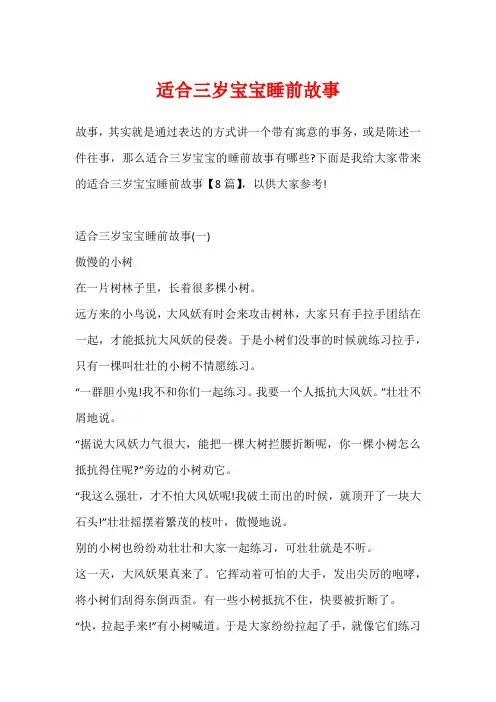 适合三岁宝宝睡前故事

故事，其实就是通过表达的方式讲一个带有寓意的事务，或是陈述一件往事，那么适合三岁宝宝的睡前故事有哪些?下面是我给大家带来的适合三岁宝宝睡前故事【8篇】，以供大家参考!

适合三岁宝宝睡前故事(一)

傲慢的小树

在一片树林子里，长着很多棵小树。

远方来的小鸟说，大风妖有时会来攻击树林，大家只有手拉手团结在一起，才能抵抗大风妖的侵袭。于是小树们没事的时候就练习拉手，只有一棵叫壮壮的小树不情愿练习。

“一群胆小鬼!我不和你们一起练习。我要一个人抵抗大风妖。”壮壮不屑地说。

“据说大风妖力气很大，能把一棵大树拦腰折断呢，你一棵小树怎么抵抗得住呢?”旁边的小树劝它。

“我这么强壮，才不怕大风妖呢!我破土而出的时候，就顶开了一块大石头!”壮壮摇摆着繁茂的枝叶，傲慢地说。

别的小树也纷纷劝壮壮和大家一起练习，可壮壮就是不听。

这一天，大风妖果真来了。它挥动着可怕的大手，发出尖厉的咆哮，将小树们刮得东倒西歪。有一些小树抵抗不住，快要被折断了。

“快，拉起手来!”有小树喊道。于是大家纷纷拉起了手，就像它们练习